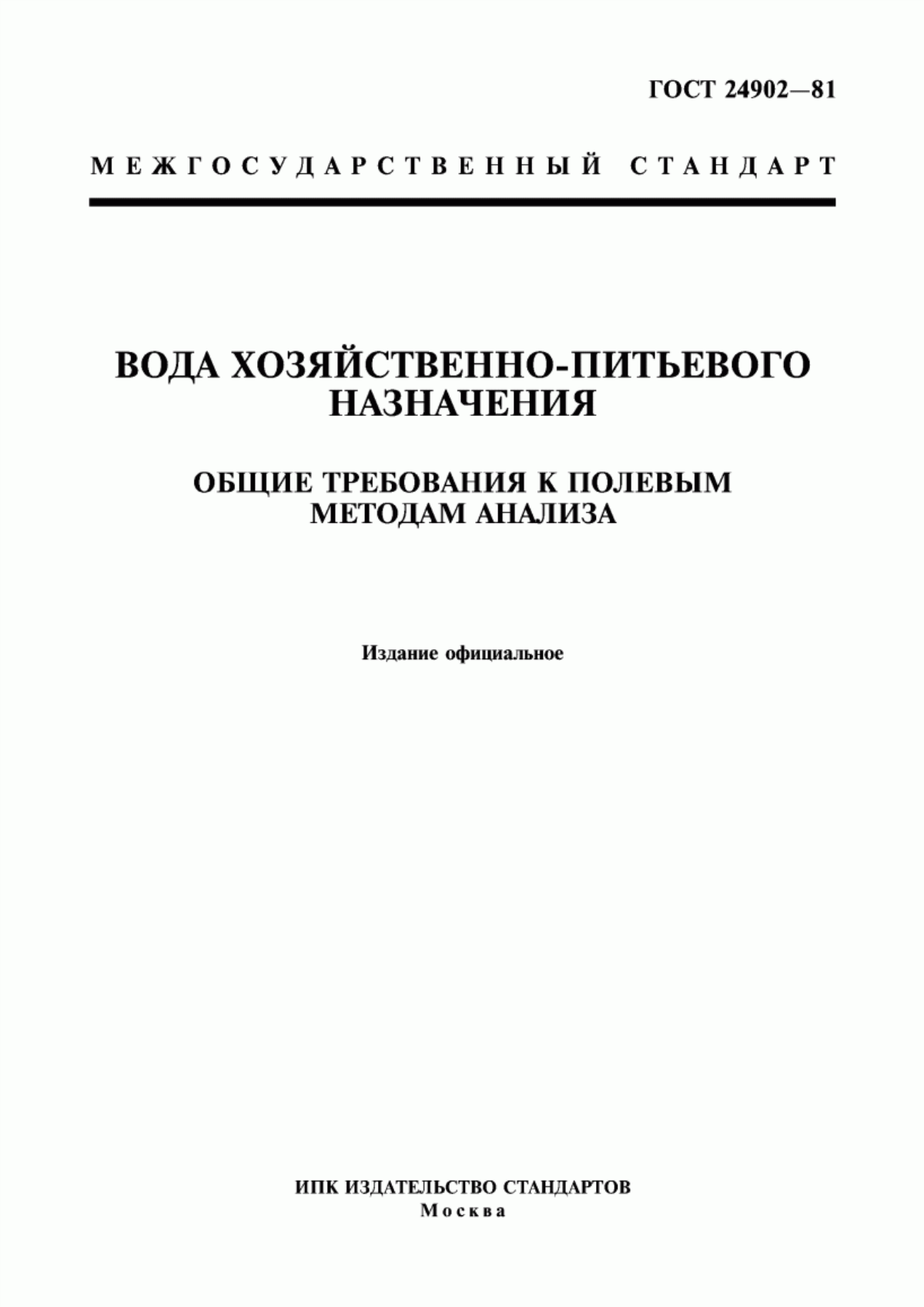 ГОСТ 24902—81

МЕЖГОСУДАРСТВЕННЫЙ СТАНДАРТ

ВОДА ХОЗЯЙСТВЕННО-ПИТЬЕВОГО НАЗНАЧЕНИЯ

ОБЩИЕ ТРЕБОВАНИЯ К ПОЛЕВЫМ МЕТОДАМ АНАЛИЗА

Издание официальное

ИПК ИЗДАТЕЛЬСТВО СТАНДАРТОВ
Москва